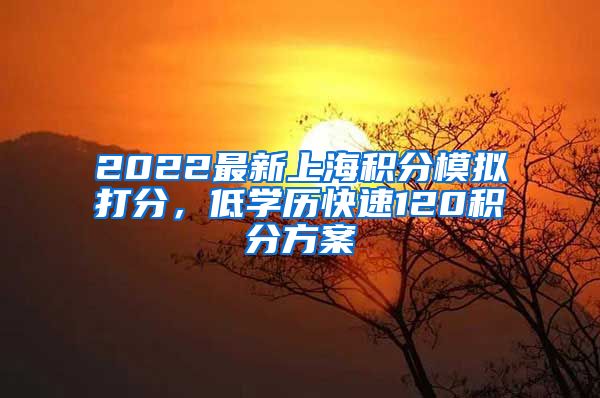 2022最新上海积分模拟打分，低学历快速120积分方案